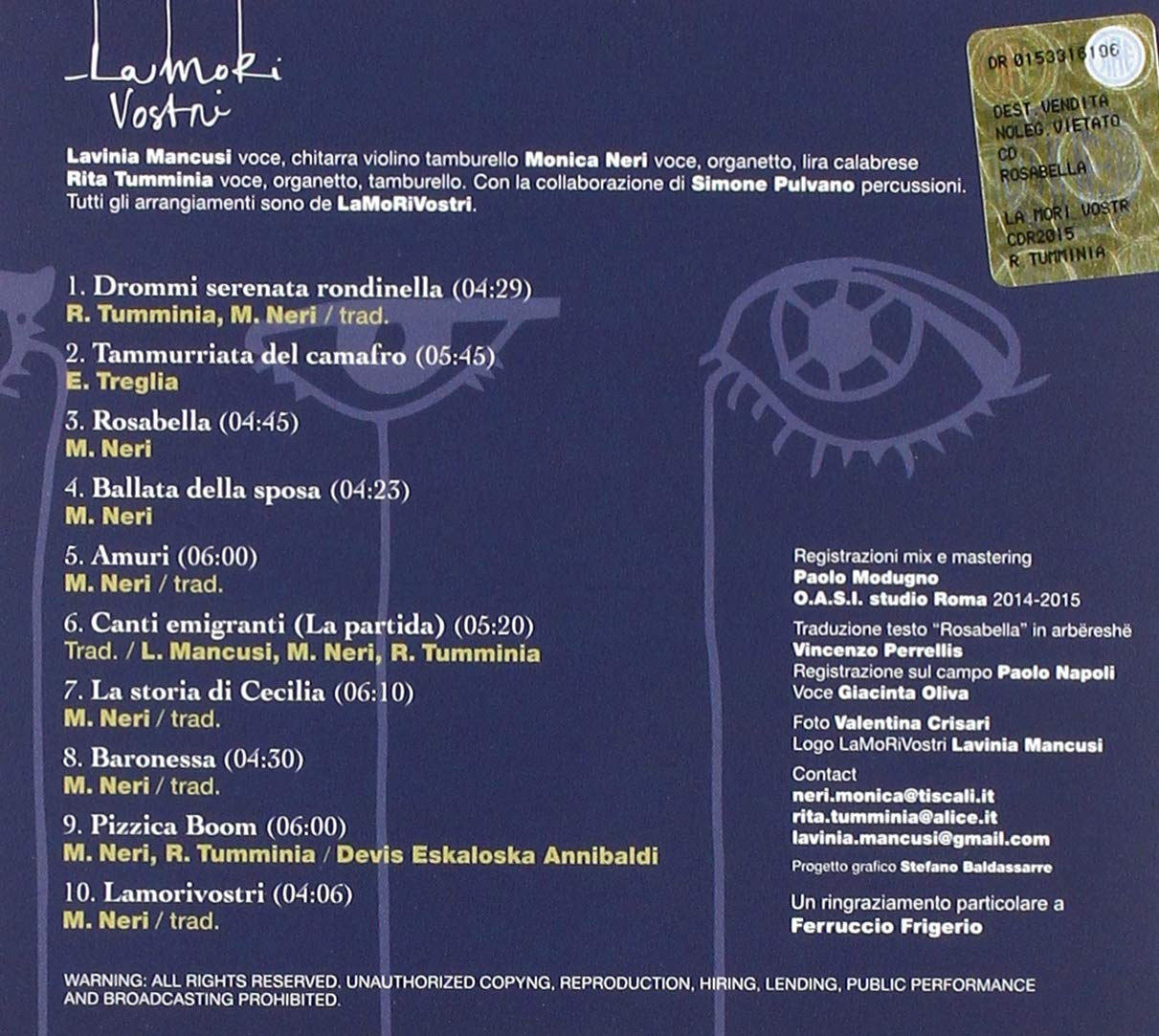 LaMoRi
Vostri

Lavinia Mancusi voce, chitarra violino tamburello Monica Neri voce, organetto, lira calabrese Rita Tumminia voce, organetto, tamburello. Con la collaborazione di Simone Pulvano percussioni. Tutti gli arrangiamenti sono de LaMoRiVostri.

DR 0153316106
DEST VENDITA
NOLEG VIETATO
CD
ROSABELLA
LA MORI VOSTR
CDR2015
R TUMMINIA

1. Drommi serenata rondinella (04:29)
R. Tumminia, M. Neri / trad.

2. Tammurriata del camafro (05:45)
E. Treglia

3. Rosabella (04:45)
M. Neri

4. Ballata della sposa (04:23)
M. Neri

5. Amuri (06:00)
M. Neri / trad.

6. Canti emigranti (La partida) (05:20)
Trad. / L. Mancusi, M. Neri, R. Tumminia

7. La storia di Cecilia (06:10)
M. Neri / trad.

8. Baronessa (04:30)
M. Neri / trad.

9. Pizzica Boom (06:00)
M. Neri, R. Tumminia / Devis Eskaloska Annibaldi

10. Lamorivostri (04:06)
M. Neri / trad.

Registrazioni mix e mastering
Paolo Modugno
O.A.S.I. studio Roma 2014-2015

Traduzione testo "Rosabella" in arbëreshë
Vincenzo Perrellis
Registrazione sul campo Paolo Napoli
Voce Giacinta Oliva

Foto Valentina Crisari
Logo LaMoRiVostri Lavinia Mancusi

Contact
neri.monica@tiscali.it
rita.tumminia@alice.it
lavinia.mancusi@gmail.com

Progetto grafico Stefano Baldassarre

Un ringraziamento particolare a
Ferruccio Frigerio

WARNING: ALL RIGHTS RESERVED. UNAUTHORIZED COPYNG, REPRODUCTION, HIRING, LENDING, PUBLIC PERFORMANCE AND BROADCASTING PROHIBITED.